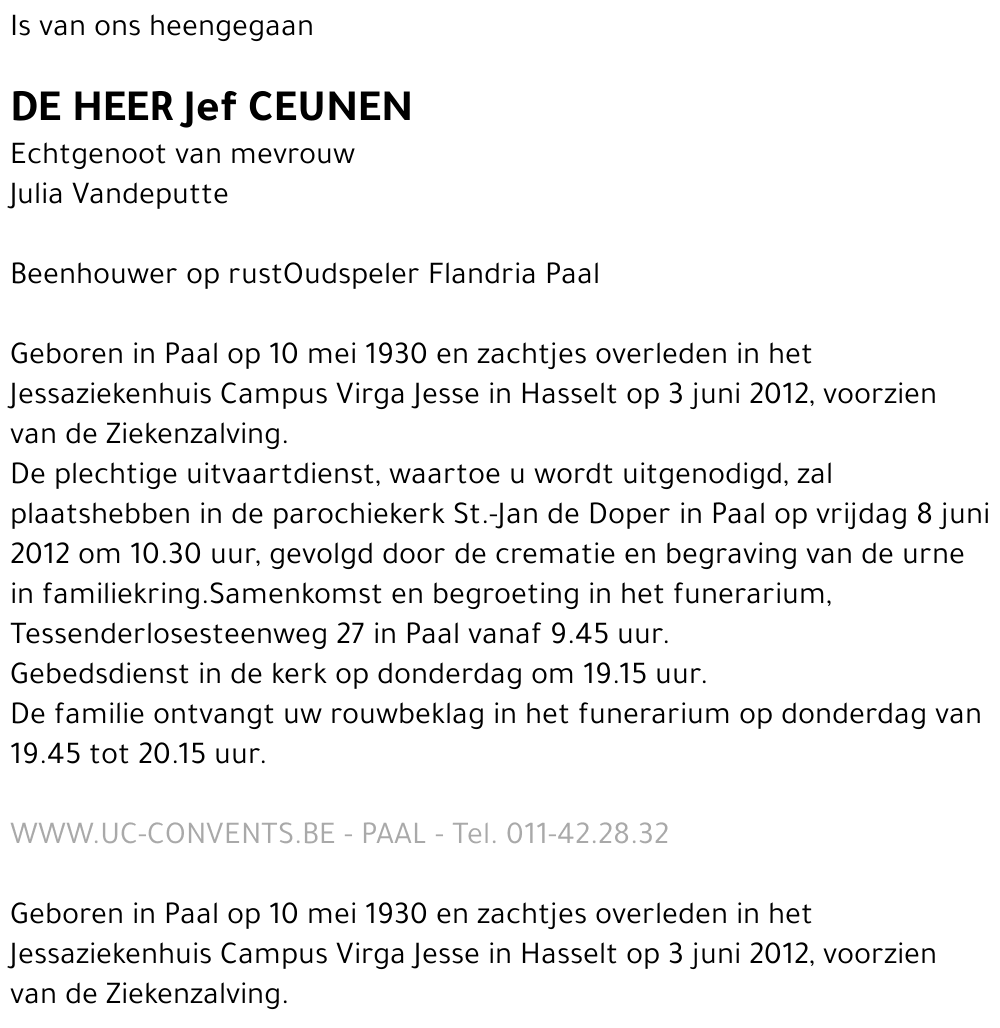 Is van ons heengegaan

DE HEER Jef CEUNEN
Echtgenoot van mevrouw
Julia Vandeputte

Beenhouwer op rustOudspeler Flandria Paal

Geboren in Paal op 10 mei 1930 en zachtjes overleden in het Jessaziekenhuis Campus Virga Jesse in Hasselt op 3 juni 2012, voorzien van de Ziekenzalving.
De plechtige uitvaartdienst, waartoe u wordt uitgenodigd, zal plaatshebben in de parochiekerk St.-Jan de Doper in Paal op vrijdag 8 juni 2012 om 10.30 uur, gevolgd door de crematie en begraving van de urne in familiekring.Samenkomst en begroeting in het funerarium, Tessenderlosesteenweg 27 in Paal vanaf 9.45 uur.
Gebedsdienst in de kerk op donderdag om 19.15 uur.
De familie ontvangt uw rouwbeklag in het funerarium op donderdag van 19.45 tot 20.15 uur.

WWW.UC-CONVENTS.BE - PAAL - Tel. 011-42.28.32

Geboren in Paal op 10 mei 1930 en zachtjes overleden in het Jessaziekenhuis Campus Virga Jesse in Hasselt op 3 juni 2012, voorzien van de Ziekenzalving.